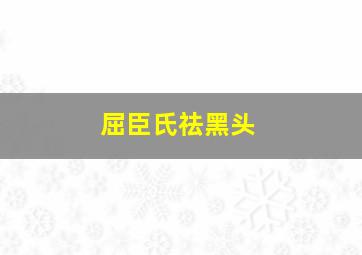 屈臣氏祛黑头